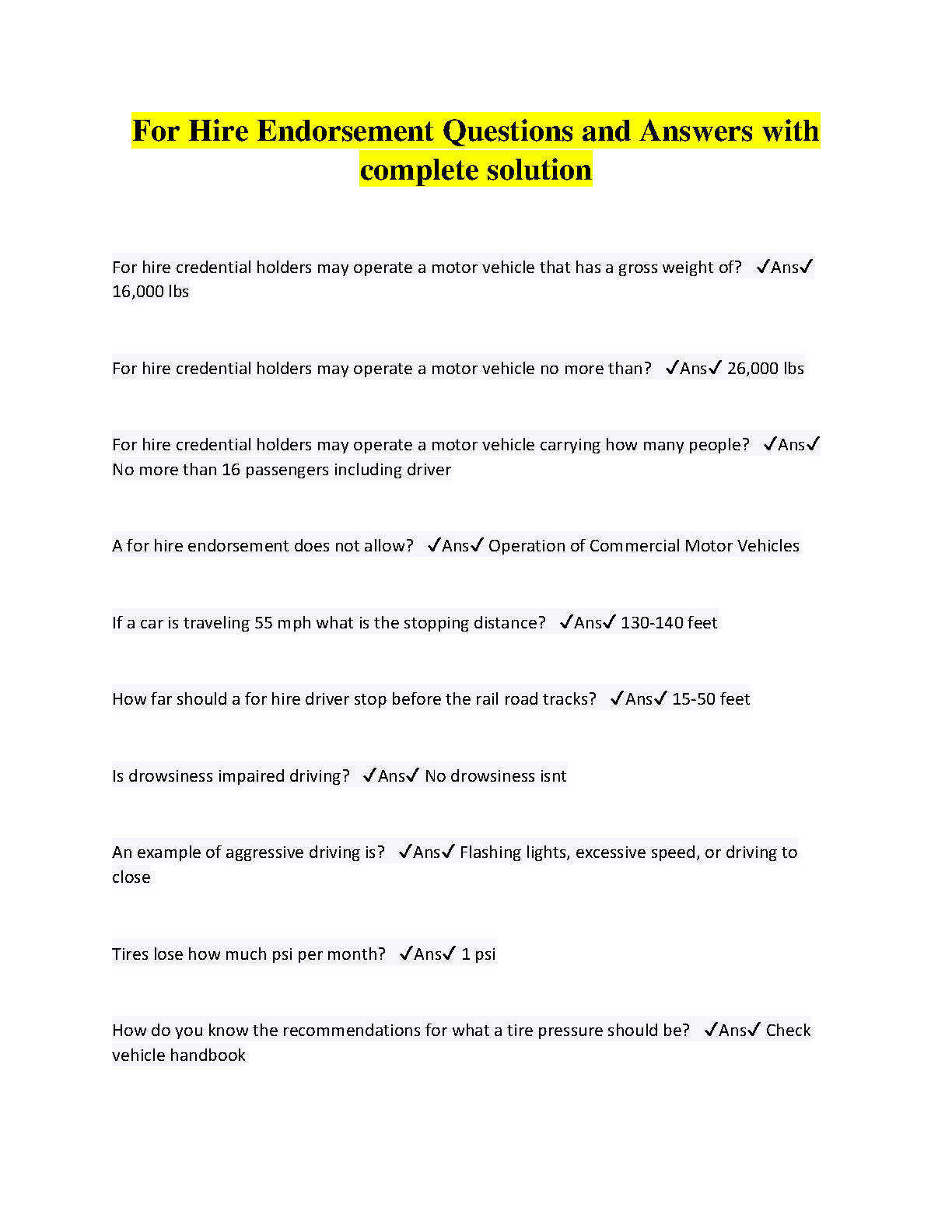 For Hire Endorsement Questions and Answers with complete solution

For hire credential holders may operate a motor vehicle that has a gross weight of? ✓Ans✓ 16,000 lbs

For hire credential holders may operate a motor vehicle no more than? ✓Ans✓ 26,000 lbs

For hire credential holders may operate a motor vehicle carrying how many people? ✓Ans✓ No more than 16 passengers including driver

A for hire endorsement does not allow? ✓Ans✓ Operation of Commercial Motor Vehicles

If a car is traveling 55 mph what is the stopping distance? ✓Ans✓ 130-140 feet

How far should a for hire driver stop before the rail road tracks? ✓Ans✓ 15-50 feet

Is drowsiness impaired driving? ✓Ans✓ No drowsiness isnt

An example of aggressive driving is? ✓Ans✓ Flashing lights, excessive speed, or driving to close

Tires lose how much psi per month? ✓Ans✓ 1 psi

How do you know the recommendations for what a tire pressure should be? ✓Ans✓ Check vehicle handbook